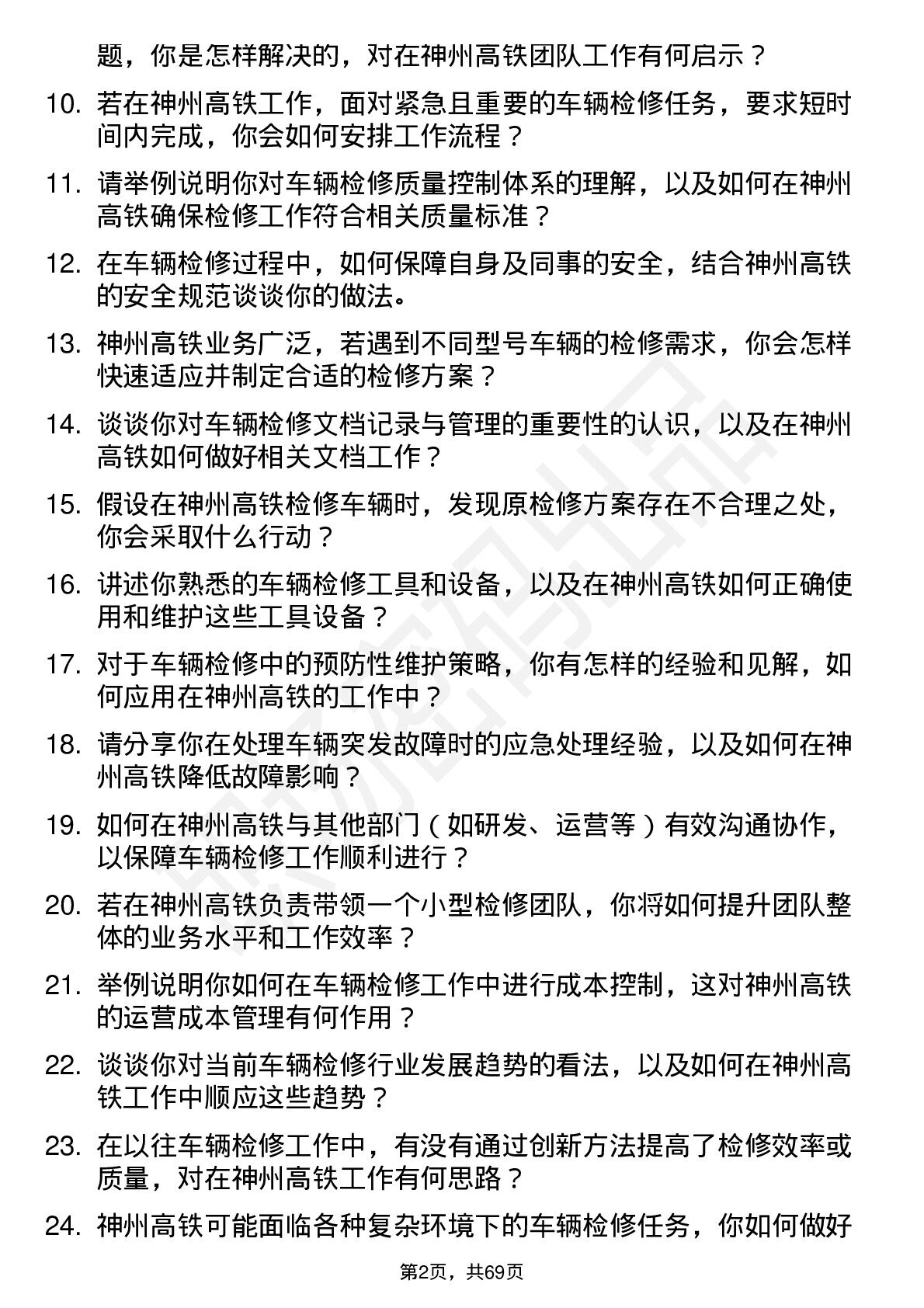 题，你是怎样解决的，对在神州高铁团队工作有何启示？

10. 若在神州高铁工作，面对紧急且重要的车辆检修任务，要求短时间内完成，你会如何安排工作流程？

11. 请举例说明你对车辆检修质量控制体系的理解，以及如何在神州高铁确保检修工作符合相关质量标准？

12. 在车辆检修过程中，如何保障自身及同事的安全，结合神州高铁的安全规范谈谈你的做法。

13. 神州高铁业务广泛，若遇到不同型号车辆的检修需求，你会怎样快速适应并制定合适的检修方案？

14. 谈谈你对车辆检修文档记录与管理的重要性的认识，以及在神州高铁如何做好相关文档工作？

15. 假设在神州高铁检修车辆时，发现原检修方案存在不合理之处，你会采取什么行动？

16. 讲述你熟悉的车辆检修工具和设备，以及在神州高铁如何正确使用和维护这些工具设备？

17. 对于车辆检修中的预防性维护策略，你有怎样的经验和见解，如何应用在神州高铁的工作中？

18. 请分享你在处理车辆突发故障时的应急处理经验，以及如何在神州高铁降低故障影响？

19. 如何在神州高铁与其他部门（如研发、运营等）有效沟通协作，以保障车辆检修工作顺利进行？

20. 若在神州高铁负责带领一个小型检修团队，你将如何提升团队整体的业务水平和工作效率？

21. 举例说明你如何在车辆检修工作中进行成本控制，这对神州高铁的运营成本管理有何作用？

22. 谈谈你对当前车辆检修行业发展趋势的看法，以及如何在神州高铁工作中顺应这些趋势？

23. 在以往车辆检修工作中，有没有通过创新方法提高了检修效率或质量，对在神州高铁工作有何思路？

24. 神州高铁可能面临各种复杂环境下的车辆检修任务，你如何做好

第2页，共69页